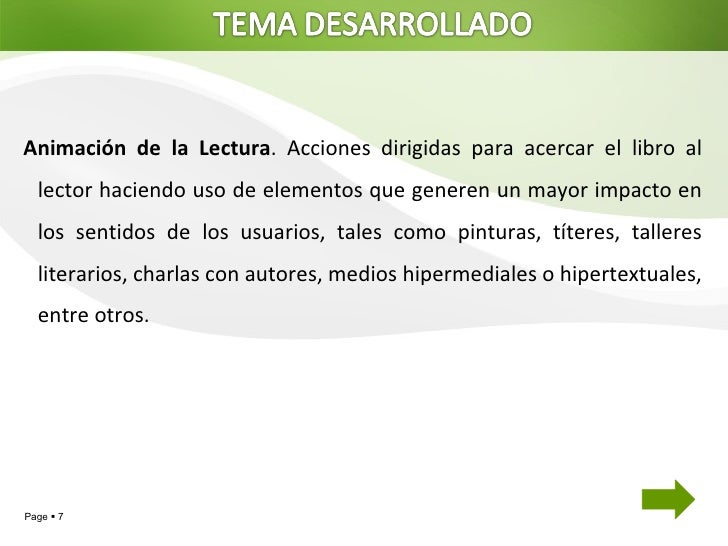 TEMA DESARROLLADO

Animación de la Lectura. Acciones dirigidas para acercar el libro al lector haciendo uso de elementos que generen un mayor impacto en los sentidos de los usuarios, tales como pinturas, títeres, talleres literarios, charlas con autores, medios hipermediales o hipertextuales, entre otros.

Page ▪ 7